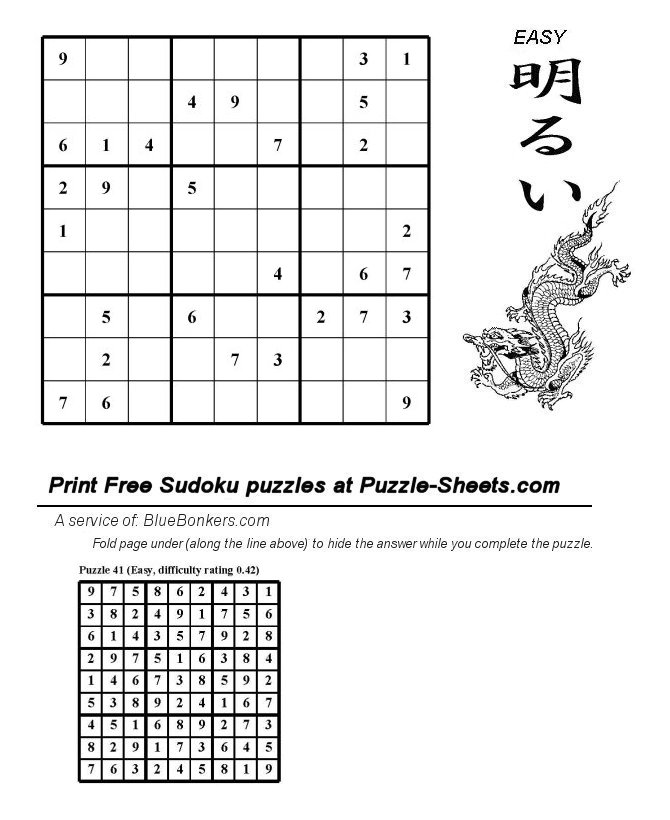 | | | | | | | | | |
|---|---|---|---|---|---|---|---|---|
| 9 | | | | | | | 3 | 1 |
| | | | 4 | 9 | | | 5 | |
| 6 | 1 | 4 | | | 7 | | 2 | |
| 2 | 9 | | 5 | | | | | |
| 1 | | | | | | | | 2 |
| | | | | | 4 | | 6 | 7 |
| | 5 | | 6 | | | 2 | 7 | 3 |
| | 2 | | | 7 | 3 | | | |
| 7 | 6 | | | | | | | 9 |

EASY
明るい

Print Free Sudoku puzzles at Puzzle-Sheets.com

A service of: BlueBonkers.com

Fold page under (along the line above) to hide the answer while you complete the puzzle.

Puzzle 41 (Easy, difficulty rating 0.42)

| | | | | | | | | |
|---|---|---|---|---|---|---|---|---|
| 9 | 7 | 5 | 8 | 6 | 2 | 4 | 3 | 1 |
| 3 | 8 | 2 | 4 | 9 | 1 | 7 | 5 | 6 |
| 6 | 1 | 4 | 3 | 5 | 7 | 9 | 2 | 8 |
| 2 | 9 | 7 | 5 | 1 | 6 | 3 | 8 | 4 |
| 1 | 4 | 6 | 7 | 3 | 8 | 5 | 9 | 2 |
| 5 | 3 | 8 | 9 | 2 | 4 | 1 | 6 | 7 |
| 4 | 5 | 1 | 6 | 8 | 9 | 2 | 7 | 3 |
| 8 | 2 | 9 | 1 | 7 | 3 | 6 | 4 | 5 |
| 7 | 6 | 3 | 2 | 4 | 5 | 8 | 1 | 9 |